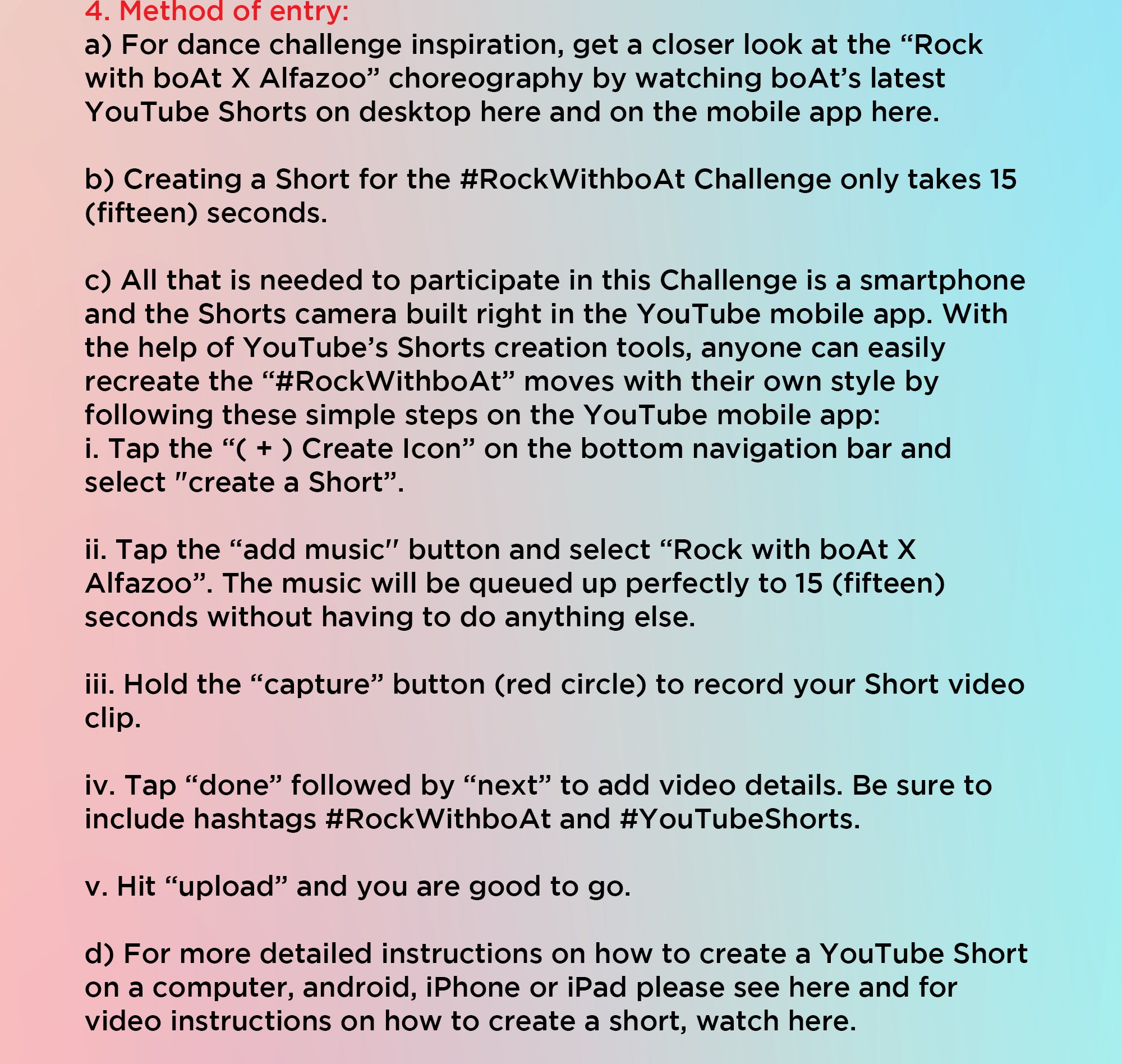 4. Method of entry:
a) For dance challenge inspiration, get a closer look at the “Rock with boAt X Alfazoo” choreography by watching boAt’s latest YouTube Shorts on desktop here and on the mobile app here.

b) Creating a Short for the #RockWithboAt Challenge only takes 15 (fifteen) seconds.

c) All that is needed to participate in this Challenge is a smartphone and the Shorts camera built right in the YouTube mobile app. With the help of YouTube’s Shorts creation tools, anyone can easily recreate the “#RockWithboAt” moves with their own style by following these simple steps on the YouTube mobile app:
i. Tap the “( + ) Create Icon” on the bottom navigation bar and select "create a Short”.

ii. Tap the “add music" button and select “Rock with boAt X Alfazoo”. The music will be queued up perfectly to 15 (fifteen) seconds without having to do anything else.

iii. Hold the “capture” button (red circle) to record your Short video clip.

iv. Tap “done” followed by “next” to add video details. Be sure to include hashtags #RockWithboAt and #YouTubeShorts.

v. Hit “upload” and you are good to go.

d) For more detailed instructions on how to create a YouTube Short on a computer, android, iPhone or iPad please see here and for video instructions on how to create a short, watch here.